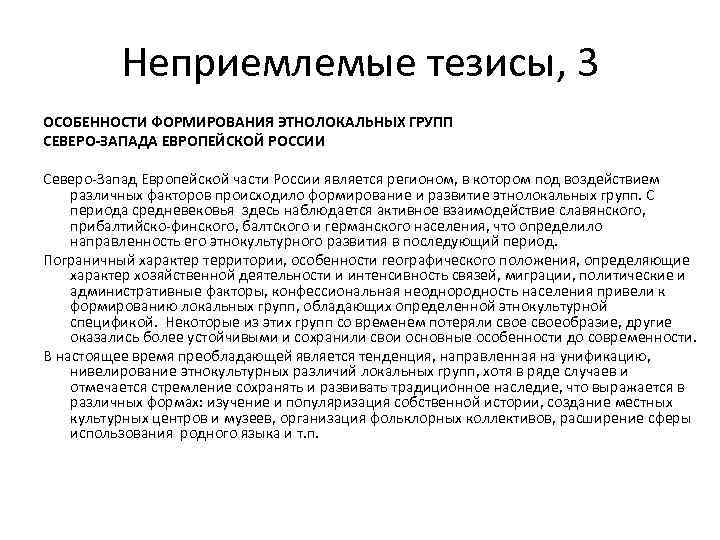 Неприемлемые тезисы, 3

ОСОБЕННОСТИ ФОРМИРОВАНИЯ ЭТНОЛОКАЛЬНЫХ ГРУПП СЕВЕРО-ЗАПАДА ЕВРОПЕЙСКОЙ РОССИИ

Северо-Запад Европейской части России является регионом, в котором под воздействием различных факторов происходило формирование и развитие этнолокальных групп. С периода средневековья здесь наблюдается активное взаимодействие славянского, прибалтийско-финского, балтского и германского населения, что определило направленность его этнокультурного развития в последующий период.

Пограничный характер территории, особенности географического положения, определяющие характер хозяйственной деятельности и интенсивность связей, миграции, политические и административные факторы, конфессиональная неоднородность населения привели к формированию локальных групп, обладающих определенной этнокультурной спецификой. Некоторые из этих групп со временем потеряли свое своеобразие, другие оказались более устойчивыми и сохранили свои основные особенности до современности.

В настоящее время преобладающей является тенденция, направленная на унификацию, нивелирование этнокультурных различий локальных групп, хотя в ряде случаев и отмечается стремление сохранять и развивать традиционное наследие, что выражается в различных формах: изучение и популяризация собственной истории, создание местных культурных центров и музеев, организация фольклорных коллективов, расширение сферы использования родного языка и т.п.